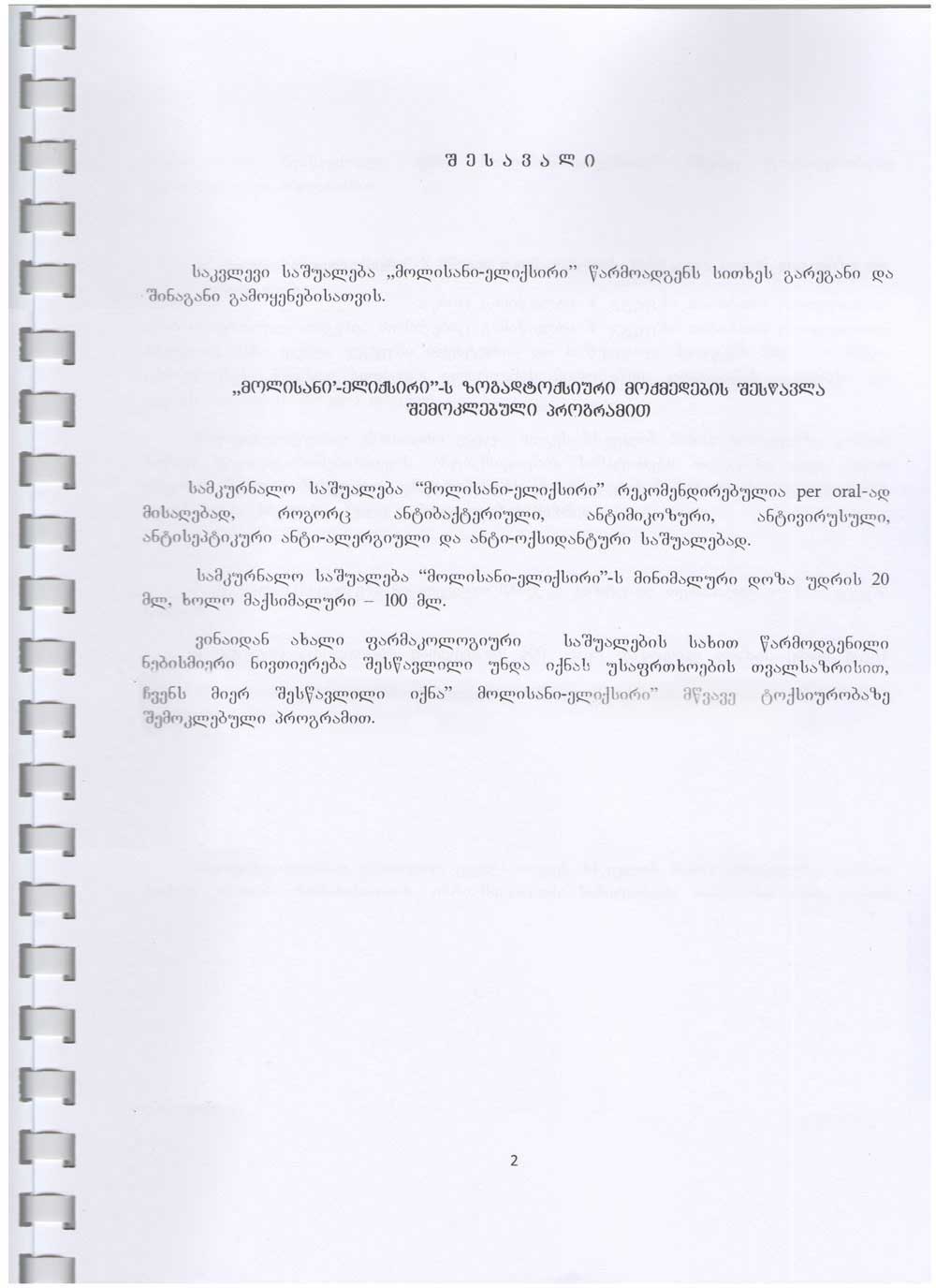 შ ე ს ა ვ ა ლ ი

საკვლევი საშუალება „მოლისანი-ელიქსირი" წარმოადგენს სითხეს გარეგანი და შინაგანი გამოყენებისათვის.

„მოლისანი'-ელიქსირი"-ს ზოგადტოქსიური მოქმედების შესწავლა შემოკლებული პროგრამით

სამკურნალო საშუალება "მოლისანი-ელიქსირი" რეკომენდირებულია per oral-ად მისაღებად, როგორც ანტიბაქტერიული, ანტიმიკოზური, ანტივირუსული, ანტისეპტიკური ანტი-ალერგიული და ანტი-ოქსიდანტური საშუალებად.

სამკურნალო საშუალება "მოლისანი-ელიქსირი"-ს მინიმალური დოზა უდრის 20 მლ, ხოლო მაქსიმალური – 100 მლ.

ვინაიდან ახალი ფარმაკოლოგიური საშუალების სახით წარმოდგენილი ნებისმიერი ნივთიერება შესწავლილი უნდა იქნას უსაფრთხოების თვალსაზრისით, ჩვენს მიერ შესწავლილი იქნა" მოლისანი-ელიქსირი" მწვავე ტოქსიურობაზე შემოკლებული პროგრამით.

2